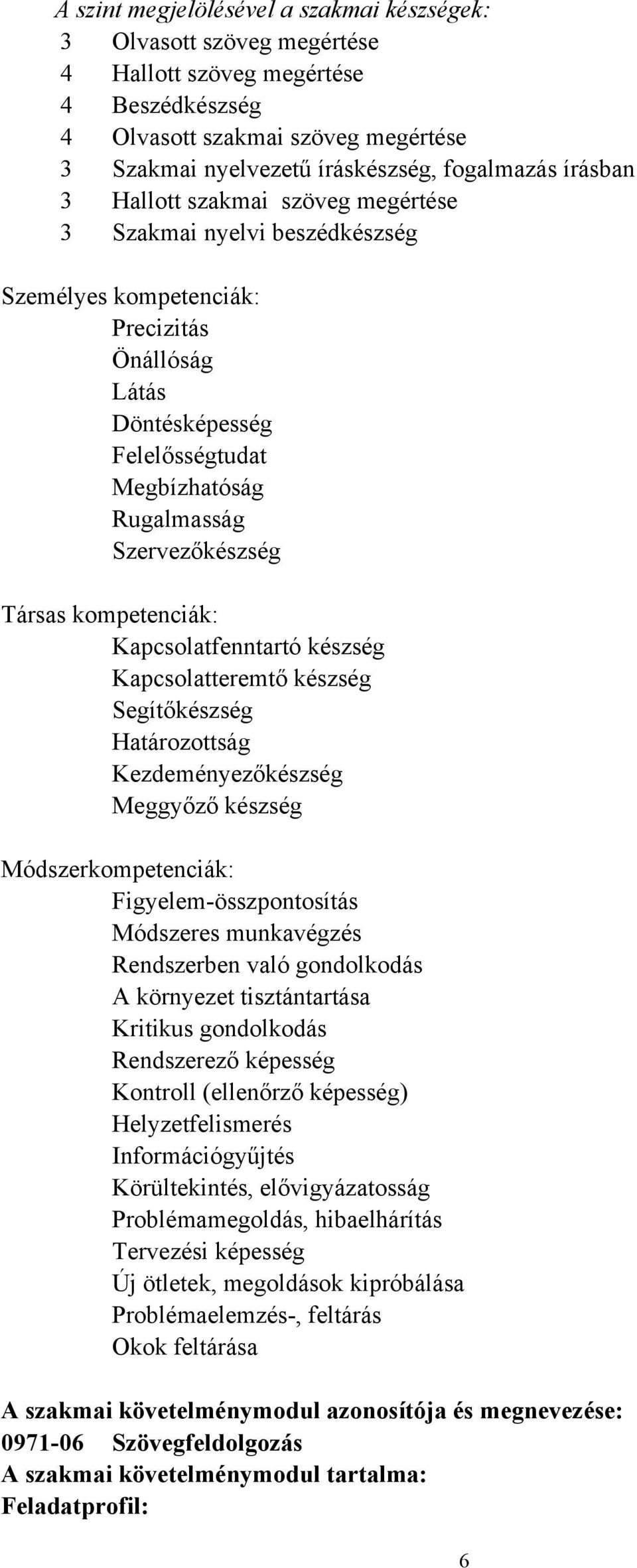 A szint megjelölésével a szakmai készségek:
3 Olvasott szöveg megértése
4 Hallott szöveg megértése
4 Beszédkészség
4 Olvasott szakmai szöveg megértése
3 Szakmai nyelvezetű íráskészség, fogalmazás írásban
3 Hallott szakmai szöveg megértése
3 Szakmai nyelvi beszédkészség

Személyes kompetenciák:
Precizitás
Önállóság
Látás
Döntésképesség
Felelősségtudat
Megbízhatóság
Rugalmasság
Szervezőkészség

Társas kompetenciák:
Kapcsolatfenntartó készség
Kapcsolatteremtő készség
Segítőkészség
Határozottság
Kezdeményezőkészség
Meggyőző készség

Módszerkompetenciák:
Figyelem-összpontosítás
Módszeres munkavégzés
Rendszerben való gondolkodás
A környezet tisztántartása
Kritikus gondolkodás
Rendszerező képesség
Kontroll (ellenőrző képesség)
Helyzetfelismerés
Információgyűjtés
Körültekintés, elővigyázatosság
Problémamegoldás, hibaelhárítás
Tervezési képesség
Új ötletek, megoldások kipróbálása
Problémaelemzés-, feltárás
Okok feltárása

A szakmai követelménymodul azonosítója és megnevezése:
0971-06 Szövegfeldolgozás
A szakmai követelménymodul tartalma:
Feladatprofil:

6